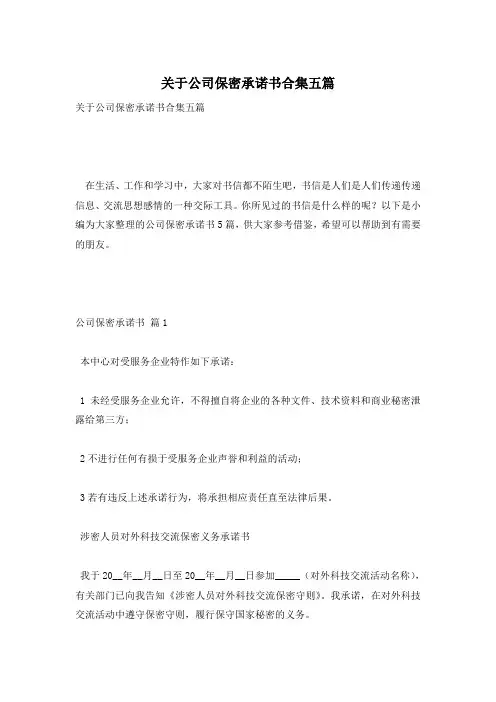 关于公司保密承诺书合集五篇

关于公司保密承诺书合集五篇

在生活、工作和学习中，大家对书信都不陌生吧，书信是人们是人们传递传递信息、交流思想感情的一种交际工具。你所见过的书信是什么样的呢？以下是小编为大家整理的公司保密承诺书5篇，供大家参考借鉴，希望可以帮助到有需要的朋友。

公司保密承诺书 篇1

本中心对受服务企业特作如下承诺：

1 未经受服务企业允许，不得擅自将企业的各种文件、技术资料和商业秘密泄露给第三方；

2 不进行任何有损于受服务企业声誉和利益的活动；

3 若有违反上述承诺行为，将承担相应责任直至法律后果。

涉密人员对外科技交流保密义务承诺书

我于20__年__月__日至20__年__月__日参加_____（对外科技交流活动名称），有关部门已向我告知《涉密人员对外科技交流保密守则》。我承诺，在对外科技交流活动中遵守保密守则，履行保守国家秘密的义务。